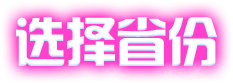 选择省份